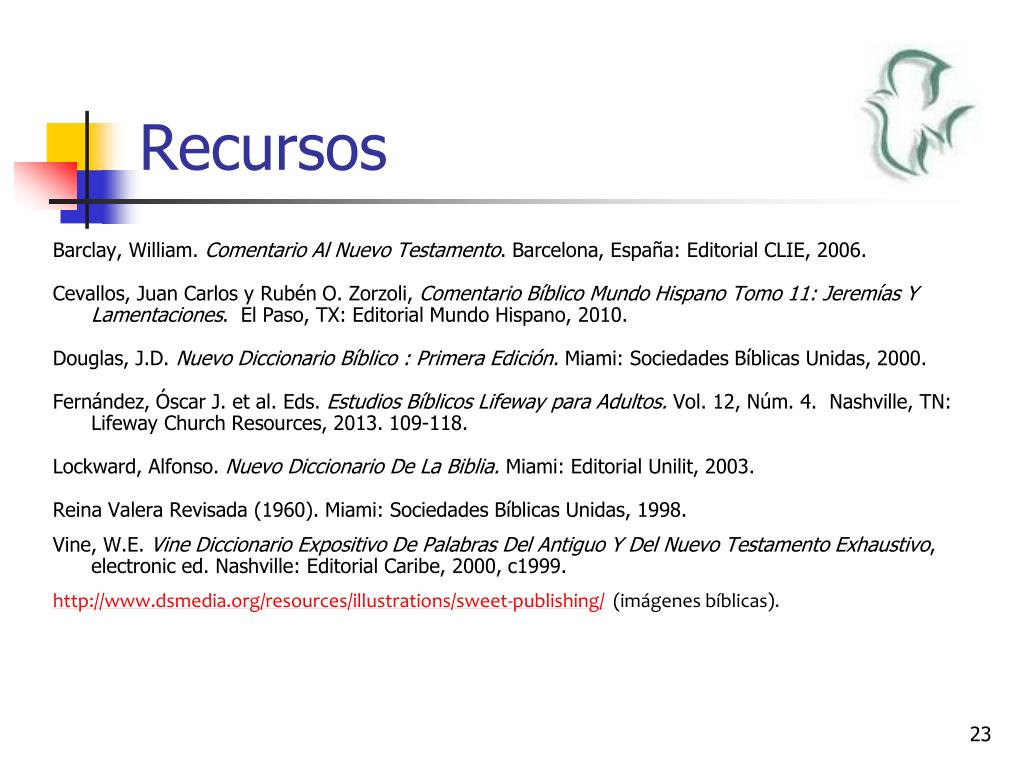 Recursos

Barclay, William. Comentario Al Nuevo Testamento. Barcelona, España: Editorial CLIE, 2006.

Cevallos, Juan Carlos y Rubén O. Zorzoli, Comentario Bíblico Mundo Hispano Tomo 11: Jeremías Y Lamentaciones. El Paso, TX: Editorial Mundo Hispano, 2010.

Douglas, J.D. Nuevo Diccionario Bíblico : Primera Edición. Miami: Sociedades Bíblicas Unidas, 2000.

Fernández, Óscar J. et al. Eds. Estudios Bíblicos Lifeway para Adultos. Vol. 12, Núm. 4. Nashville, TN: Lifeway Church Resources, 2013. 109-118.

Lockward, Alfonso. Nuevo Diccionario De La Biblia. Miami: Editorial Unilit, 2003.

Reina Valera Revisada (1960). Miami: Sociedades Bíblicas Unidas, 1998.

Vine, W.E. Vine Diccionario Expositivo De Palabras Del Antiguo Y Del Nuevo Testamento Exhaustivo, electronic ed. Nashville: Editorial Caribe, 2000, c1999.

http://www.dsmedia.org/resources/illustrations/sweet-publishing/ (imágenes bíblicas).

23